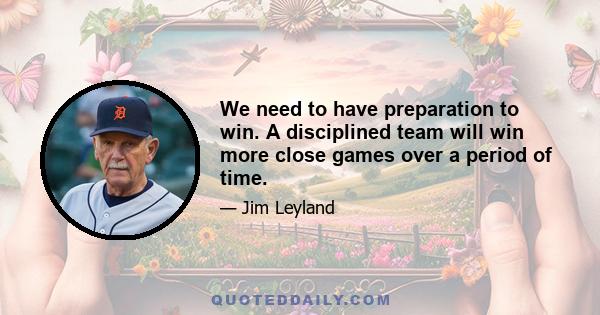 We need to have preparation to win. A disciplined team will win more close games over a period of time.

— Jim Leyland

QUOTEDDAILY.COM